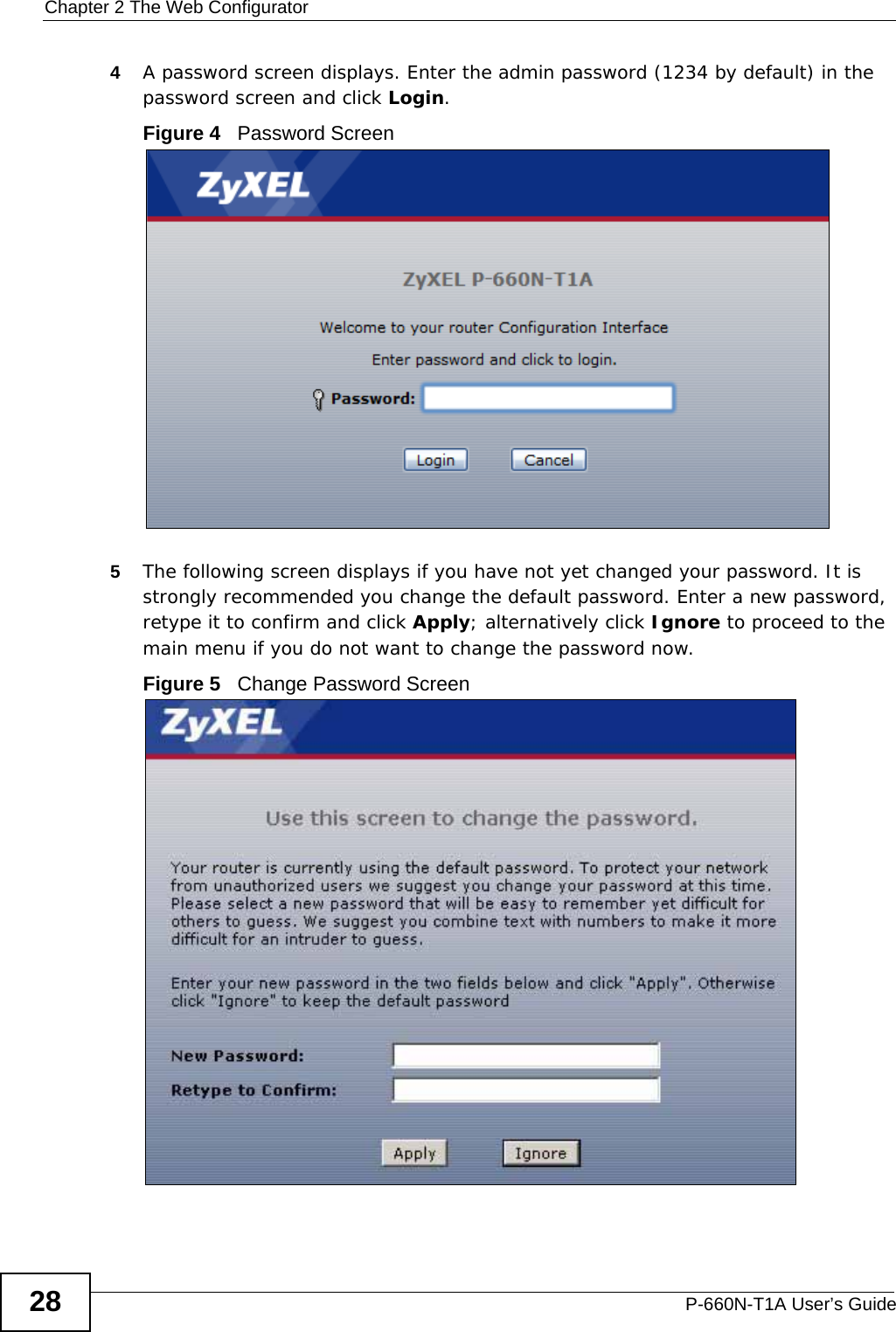 Chapter 2 The Web Configurator

4 A password screen displays. Enter the admin password (1234 by default) in the password screen and click **Login**.

**Figure 4** Password Screen

ZyXEL

ZyXEL P-660N-T1A

Welcome to your router Configuration Interface

Enter password and click to login.

Password:

Login Cancel

5 The following screen displays if you have not yet changed your password. It is strongly recommended you change the default password. Enter a new password, retype it to confirm and click **Apply**; alternatively click **Ignore** to proceed to the main menu if you do not want to change the password now.

**Figure 5** Change Password Screen

ZyXEL

Use this screen to change the password.

Your router is currently using the default password. To protect your network from unauthorized users we suggest you change your password at this time. Please select a new password that will be easy to remember yet difficult for others to guess. We suggest you combine text with numbers to make it more difficult for an intruder to guess.

Enter your new password in the two fields below and click "Apply". Otherwise click "Ignore" to keep the default password

New Password:

Retype to Confirm:

Apply Ignore

28

P-660N-T1A User's Guide